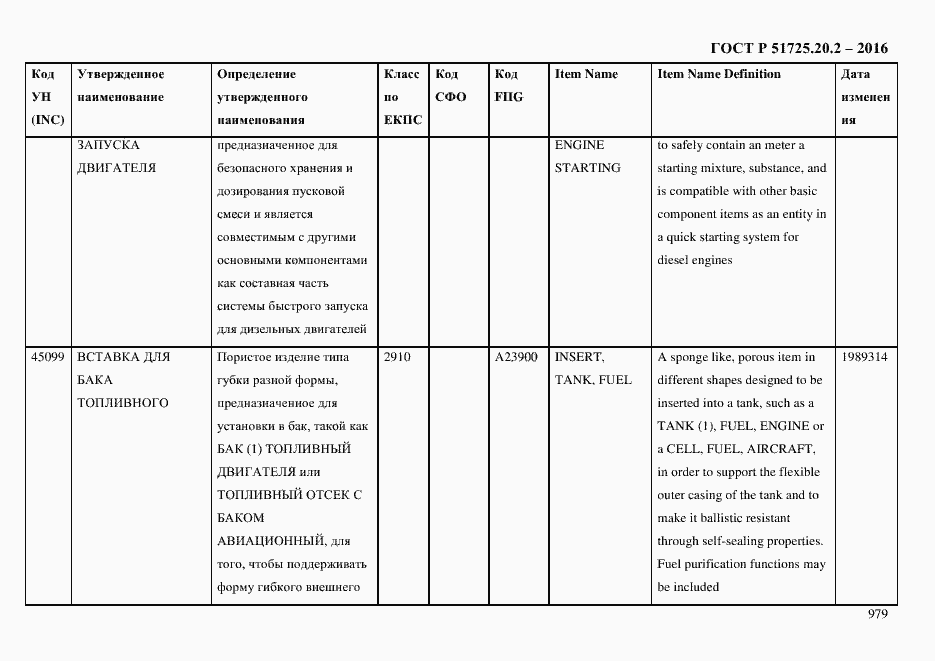 ГОСТ Р 51725.20.2 – 2016

| Код УН (INC) | Утвержденное наименование | Определение утвержденного наименования | Класс по ЕКПС | Код СФО | Код FIIG | Item Name | Item Name Definition | Дата изменения |
|---|---|---|---|---|---|---|---|---|
| | ЗАПУСКА ДВИГАТЕЛЯ | предназначенное для безопасного хранения и дозирования пусковой смеси и является совместимым с другими основными компонентами как составная часть системы быстрого запуска для дизельных двигателей | | | | ENGINE STARTING | to safely contain an meter a starting mixture, substance, and is compatible with other basic component items as an entity in a quick starting system for diesel engines | |
| 45099 | ВСТАВКА ДЛЯ БАКА ТОПЛИВНОГО | Пористое изделие типа губки разной формы, предназначенное для установки в бак, такой как БАК (1) ТОПЛИВНЫЙ ДВИГАТЕЛЯ или ТОПЛИВНЫЙ ОТСЕК С БАКОМ АВИАЦИОННЫЙ, для того, чтобы поддерживать форму гибкого внешнего | 2910 | | A23900 | INSERT, TANK, FUEL | A sponge like, porous item in different shapes designed to be inserted into a tank, such as a TANK (1), FUEL, ENGINE or a CELL, FUEL, AIRCRAFT, in order to support the flexible outer casing of the tank and to make it ballistic resistant through self-sealing properties. Fuel purification functions may be included | 1989314 |

979